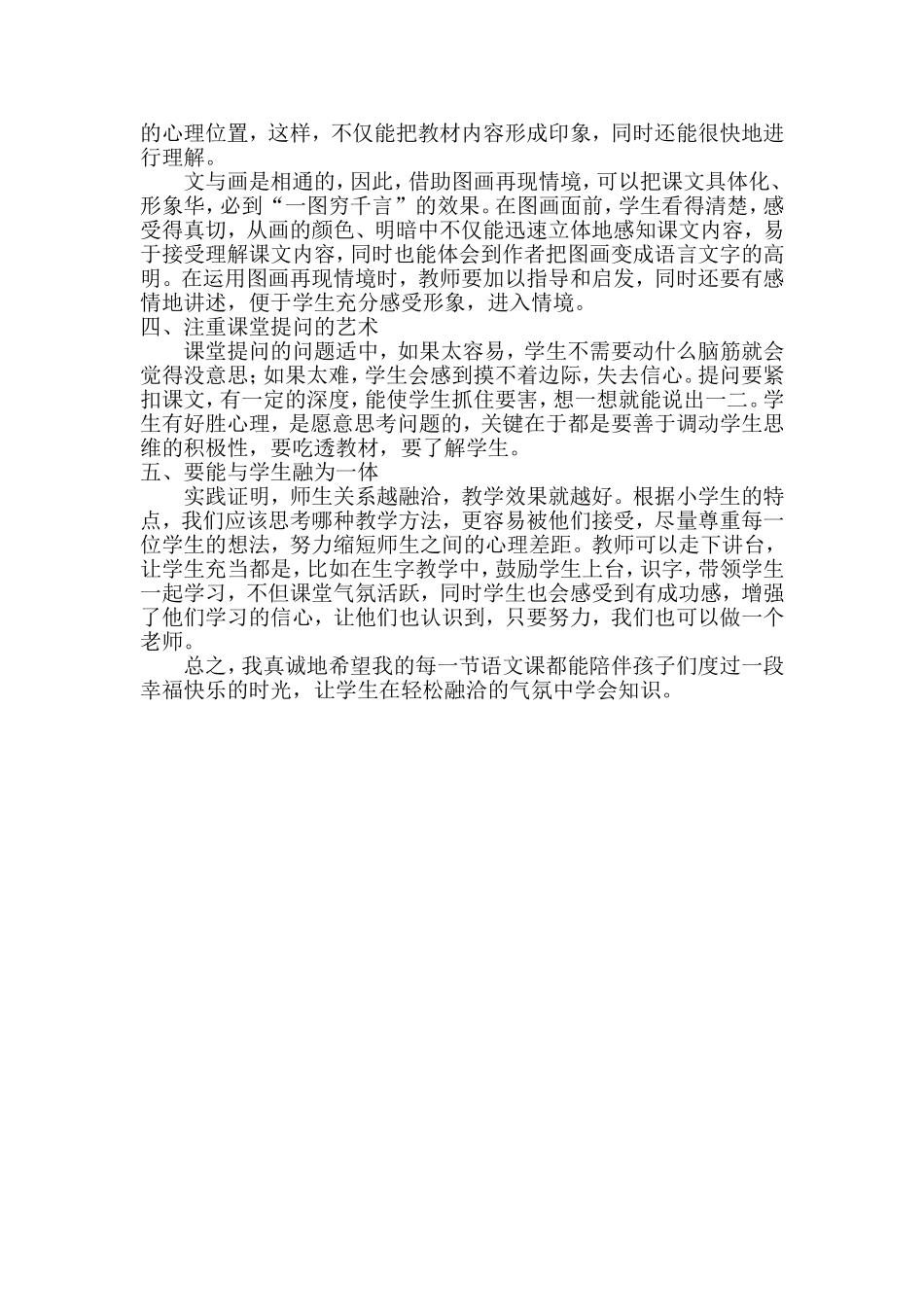 的心理位置，这样，不仅能把教材内容形成印象，同时还能很快地进行理解。

文与画是相通的，因此，借助图画再现情境，可以把课文具体化、形象华，必到“一图穷千言”的效果。在图画面前，学生看得清楚，感受得真切，从画的颜色、明暗中不仅能迅速立体地感知课文内容，易于接受理解课文内容，同时也能体会到作者把图画变成语言文字的高明。在运用图画再现情境时，教师要加以指导和启发，同时还要有感情地讲述，便于学生充分感受形象，进入情境。

四、注重课堂提问的艺术

课堂提问的问题适中，如果太容易，学生不需要动什么脑筋就会觉得没意思；如果太难，学生会感到摸不着边际，失去信心。提问要紧扣课文，有一定的深度，能使学生抓住要害，想一想就能说出一二。学生有好胜心理，是愿意思考问题的，关键在于都是要善于调动学生思维的积极性，要吃透教材，要了解学生。

五、要能与学生融为一体

实践证明，师生关系越融洽，教学效果就越好。根据小学生的特点，我们应该思考哪种教学方法，更容易被他们接受，尽量尊重每一位学生的想法，努力缩短师生之间的心理差距。教师可以走下讲台，让学生充当都是，比如在生字教学中，鼓励学生上台，识字，带领学生一起学习，不但课堂气氛活跃，同时学生也会感受到有成功感，增强了他们学习的信心，让他们也认识到，只要努力，我们也可以做一个老师。

总之，我真诚地希望我的每一节语文课都能陪伴孩子们度过一段幸福快乐的时光，让学生在轻松融洽的气氛中学会知识。